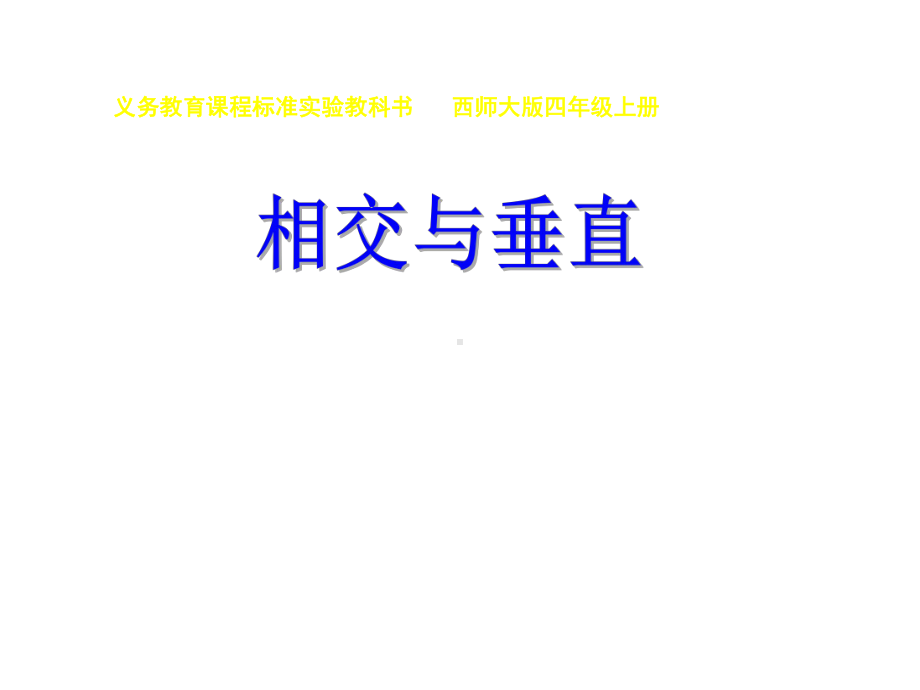 义务教育课程标准实验教科书　　西师大版四年级上册

相交与垂直